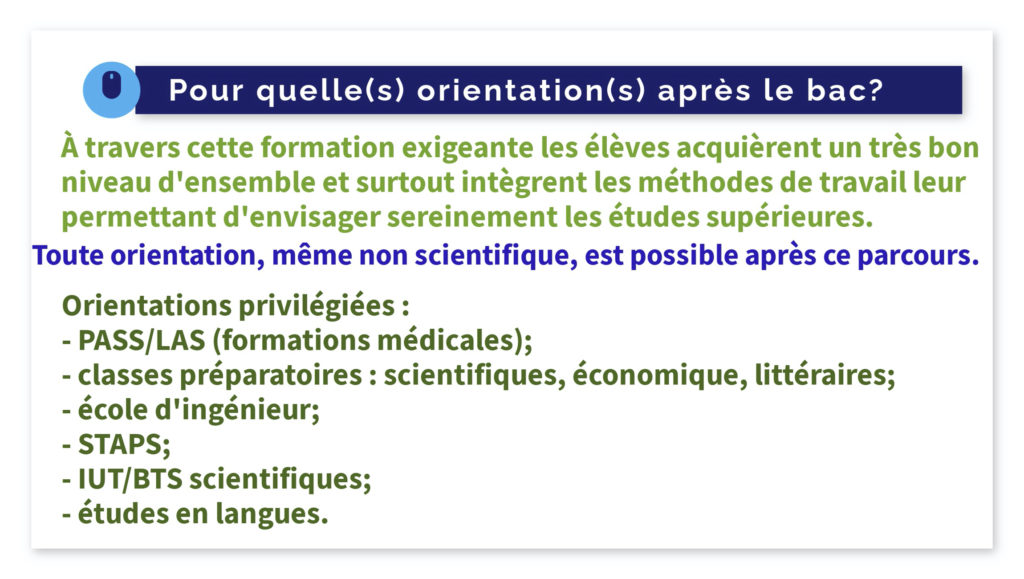 Pour quelle(s) orientation(s) après le bac?

À travers cette formation exigeante les élèves acquièrent un très bon niveau d'ensemble et surtout intègrent les méthodes de travail leur permettant d'envisager sereinement les études supérieures.

Toute orientation, même non scientifique, est possible après ce parcours.

Orientations privilégiées :
- PASS/LAS (formations médicales);
- classes préparatoires : scientifiques, économique, littéraires;
- école d'ingénieur;
- STAPS;
- IUT/BTS scientifiques;
- études en langues.